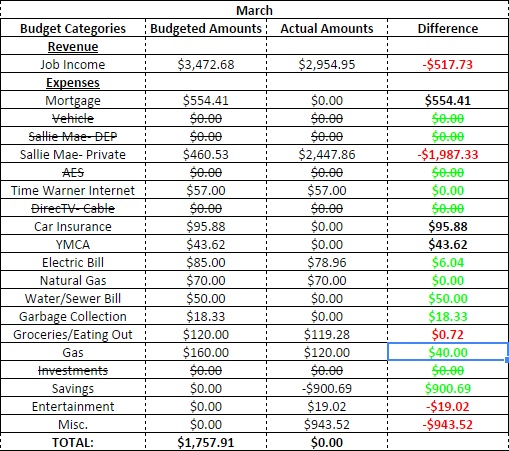 March

| Budget Categories | Budgeted Amounts | Actual Amounts | Difference |
|---|---|---|---|
| Revenue | | | |
| Job Income | \$3,472.68 | \$2,954.95 | -\$517.73 |
| Expenses | | | |
| Mortgage | \$554.41 | \$0.00 | \$554.41 |
| ~~Vehicle~~ | ~~\$0.00~~ | ~~\$0.00~~ | ~~\$0.00~~ |
| ~~Sallie Mae- DEP~~ | ~~\$0.00~~ | ~~\$0.00~~ | ~~\$0.00~~ |
| Sallie Mae- Private | \$460.53 | \$2,447.86 | -\$1,987.33 |
| ~~AES~~ | ~~\$0.00~~ | ~~\$0.00~~ | ~~\$0.00~~ |
| Time Warner Internet | \$57.00 | \$57.00 | \$0.00 |
| ~~DirecTV- Cable~~ | ~~\$0.00~~ | ~~\$0.00~~ | ~~\$0.00~~ |
| Car Insurance | \$95.88 | \$0.00 | \$95.88 |
| YMCA | \$43.62 | \$0.00 | \$43.62 |
| Electric Bill | \$85.00 | \$78.96 | \$6.04 |
| Natural Gas | \$70.00 | \$70.00 | \$0.00 |
| Water/Sewer Bill | \$50.00 | \$0.00 | \$50.00 |
| Garbage Collection | \$18.33 | \$0.00 | \$18.33 |
| Groceries/Eating Out | \$120.00 | \$119.28 | \$0.72 |
| Gas | \$160.00 | \$120.00 | \$40.00 |
| ~~Investments~~ | ~~\$0.00~~ | ~~\$0.00~~ | ~~\$0.00~~ |
| Savings | \$0.00 | -\$900.69 | \$900.69 |
| Entertainment | \$0.00 | \$19.02 | -\$19.02 |
| Misc. | \$0.00 | \$943.52 | -\$943.52 |
| TOTAL: | \$1,757.91 | \$0.00 | |